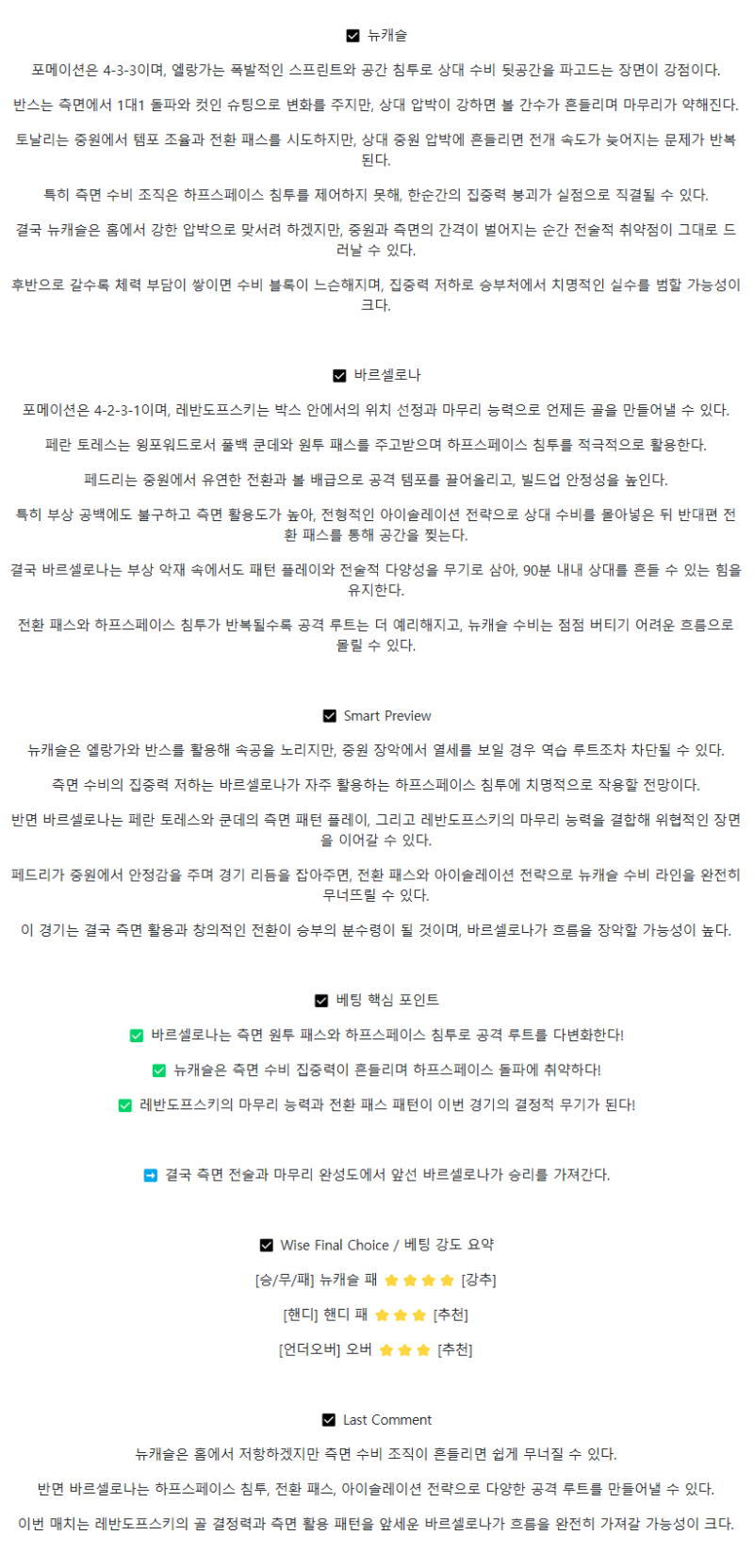 ☑ 뉴캐슬

포메이션은 4-3-3이며, 엘랑가는 폭발적인 스프린트와 공간 침투로 상대 수비 뒷공간을 파고드는 장면이 강점이다.

반스는 측면에서 1대1 돌파와 컷인 슈팅으로 변화를 주지만, 상대 압박이 강하면 볼 간수가 흔들리며 마무리가 약해진다.

토날리는 중원에서 템포 조율과 전환 패스를 시도하지만, 상대 중원 압박에 흔들리면 전개 속도가 늦어지는 문제가 반복된다.

특히 측면 수비 조직은 하프스페이스 침투를 제어하지 못해, 한순간의 집중력 붕괴가 실점으로 직결될 수 있다.

결국 뉴캐슬은 홈에서 강한 압박으로 맞서려 하겠지만, 중원과 측면의 간격이 벌어지는 순간 전술적 취약점이 그대로 드러날 수 있다.

후반으로 갈수록 체력 부담이 쌓이면 수비 블록이 느슨해지며, 집중력 저하로 승부처에서 치명적인 실수를 범할 가능성이 크다.

☑ 바르셀로나

포메이션은 4-2-3-1이며, 레반도프스키는 박스 안에서의 위치 선정과 마무리 능력으로 언제든 골을 만들어낼 수 있다.

페란 토레스는 윙포워드로서 풀백 쿤데와 원투 패스를 주고받으며 하프스페이스 침투를 적극적으로 활용한다.

페드리는 중원에서 유연한 전환과 볼 배급으로 공격 템포를 끌어올리고, 빌드업 안정성을 높인다.

특히 부상 공백에도 불구하고 측면 활용도가 높아, 전형적인 아이솔레이션 전략으로 상대 수비를 몰아넣은 뒤 반대편 전환 패스를 통해 공간을 찢는다.

결국 바르셀로나는 부상 악재 속에서도 패턴 플레이와 전술적 다양성을 무기로 삼아, 90분 내내 상대를 흔들 수 있는 힘을 유지한다.

전환 패스와 하프스페이스 침투가 반복될수록 공격 루트는 더 예리해지고, 뉴캐슬 수비는 점점 버티기 어려운 흐름으로 몰릴 수 있다.

☑ Smart Preview

뉴캐슬은 엘랑가와 반스를 활용해 속공을 노리지만, 중원 장악에서 열세를 보일 경우 역습 루트조차 차단될 수 있다.

측면 수비의 집중력 저하는 바르셀로나가 자주 활용하는 하프스페이스 침투에 치명적으로 작용할 전망이다.

반면 바르셀로나는 페란 토레스와 쿤데의 측면 패턴 플레이, 그리고 레반도프스키의 마무리 능력을 결합해 위협적인 장면을 이어갈 수 있다.

페드리가 중원에서 안정감을 주며 경기 리듬을 잡아주면, 전환 패스와 아이솔레이션 전략으로 뉴캐슬 수비 라인을 완전히 무너뜨릴 수 있다.

이 경기는 결국 측면 활용과 창의적인 전환이 승부의 분수령이 될 것이며, 바르셀로나가 흐름을 장악할 가능성이 높다.

☑ 베팅 핵심 포인트

✅ 바르셀로나는 측면 원투 패스와 하프스페이스 침투로 공격 루트를 다변화한다!

✅ 뉴캐슬은 측면 수비 집중력이 흔들리며 하프스페이스 돌파에 취약하다!

✅ 레반도프스키의 마무리 능력과 전환 패스 패턴이 이번 경기의 결정적 무기가 된다!

➡ 결국 측면 전술과 마무리 완성도에서 앞선 바르셀로나가 승리를 가져간다.

☑ Wise Final Choice / 베팅 강도 요약

[승/무/패] 뉴캐슬 패 ⭐⭐⭐⭐ [강추]

[핸디] 핸디 패 ⭐⭐⭐ [추천]

[언더오버] 오버 ⭐⭐⭐ [추천]

☑ Last Comment

뉴캐슬은 홈에서 저항하겠지만 측면 수비 조직이 흔들리면 쉽게 무너질 수 있다.

반면 바르셀로나는 하프스페이스 침투, 전환 패스, 아이솔레이션 전략으로 다양한 공격 루트를 만들어낼 수 있다.

이번 매치는 레반도프스키의 골 결정력과 측면 활용 패턴을 앞세운 바르셀로나가 흐름을 완전히 가져갈 가능성이 크다.